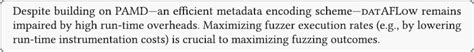 Despite building on PAMD—an efficient metadata encoding scheme—DATAFLOW remains impaired by high run-time overheads. Maximizing fuzzer execution rates (e.g., by lowering run-time instrumentation costs) is crucial to maximizing fuzzing outcomes.